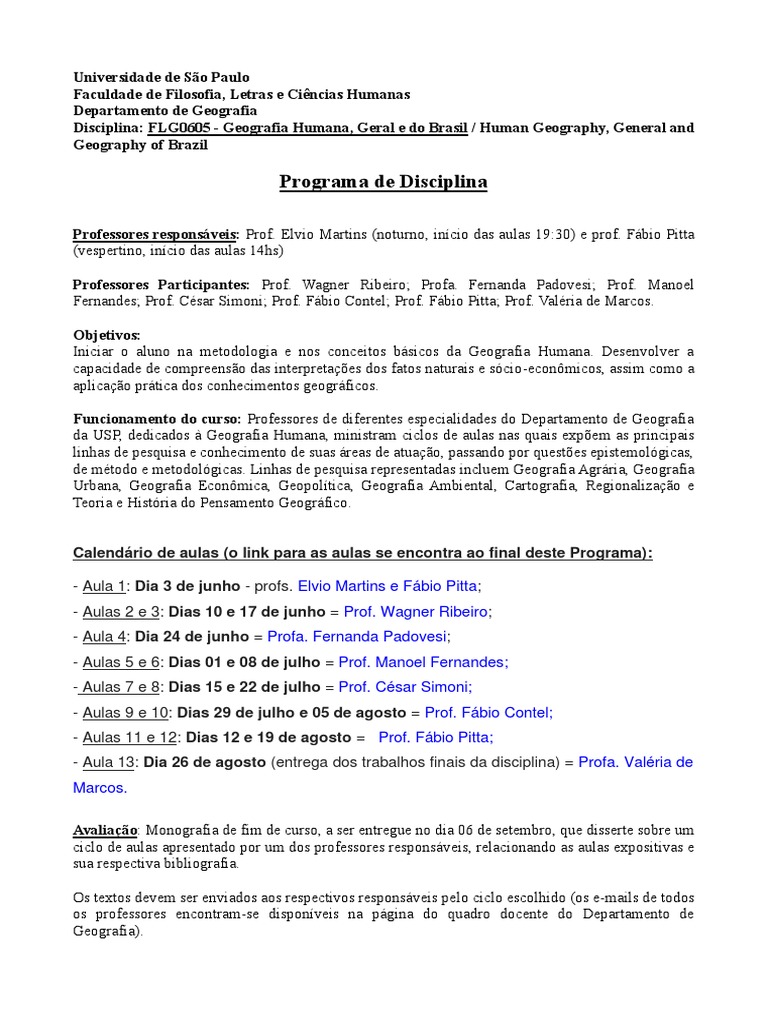 Universidade de São Paulo
Faculdade de Filosofia, Letras e Ciências Humanas
Departamento de Geografia
Disciplina: FLG0605 - Geografia Humana, Geral e do Brasil / Human Geography, General and Geography of Brazil

Programa de Disciplina

Professores responsáveis: Prof. Elvio Martins (noturno, início das aulas 19:30) e prof. Fábio Pitta (vespertino, início das aulas 14hs)

Professores Participantes: Prof. Wagner Ribeiro; Profa. Fernanda Padovesi; Prof. Manoel Fernandes; Prof. César Simoni; Prof. Fábio Contel; Prof. Fábio Pitta; Prof. Valéria de Marcos.

Objetivos:
Iniciar o aluno na metodologia e nos conceitos básicos da Geografia Humana. Desenvolver a capacidade de compreensão das interpretações dos fatos naturais e sócio-econômicos, assim como a aplicação prática dos conhecimentos geográficos.

Funcionamento do curso: Professores de diferentes especialidades do Departamento de Geografia da USP, dedicados à Geografia Humana, ministram ciclos de aulas nas quais expõem as principais linhas de pesquisa e conhecimento de suas áreas de atuação, passando por questões epistemológicas, de método e metodológicas. Linhas de pesquisa representadas incluem Geografia Agrária, Geografia Urbana, Geografia Econômica, Geopolítica, Geografia Ambiental, Cartografia, Regionalização e Teoria e História do Pensamento Geográfico.

Calendário de aulas (o link para as aulas se encontra ao final deste Programa):

- Aula 1: Dia 3 de junho - profs. Elvio Martins e Fábio Pitta;
- Aulas 2 e 3: Dias 10 e 17 de junho = Prof. Wagner Ribeiro;
- Aula 4: Dia 24 de junho = Profa. Fernanda Padovesi;
- Aulas 5 e 6: Dias 01 e 08 de julho = Prof. Manoel Fernandes;
- Aulas 7 e 8: Dias 15 e 22 de julho = Prof. César Simoni;
- Aulas 9 e 10: Dias 29 de julho e 05 de agosto = Prof. Fábio Contel;
- Aulas 11 e 12: Dias 12 e 19 de agosto = Prof. Fábio Pitta;
- Aula 13: Dia 26 de agosto (entrega dos trabalhos finais da disciplina) = Profa. Valéria de Marcos.

Avaliação: Monografia de fim de curso, a ser entregue no dia 06 de setembro, que disserte sobre um ciclo de aulas apresentado por um dos professores responsáveis, relacionando as aulas expositivas e sua respectiva bibliografia.

Os textos devem ser enviados aos respectivos responsáveis pelo ciclo escolhido (os e-mails de todos os professores encontram-se disponíveis na página do quadro docente do Departamento de Geografia).